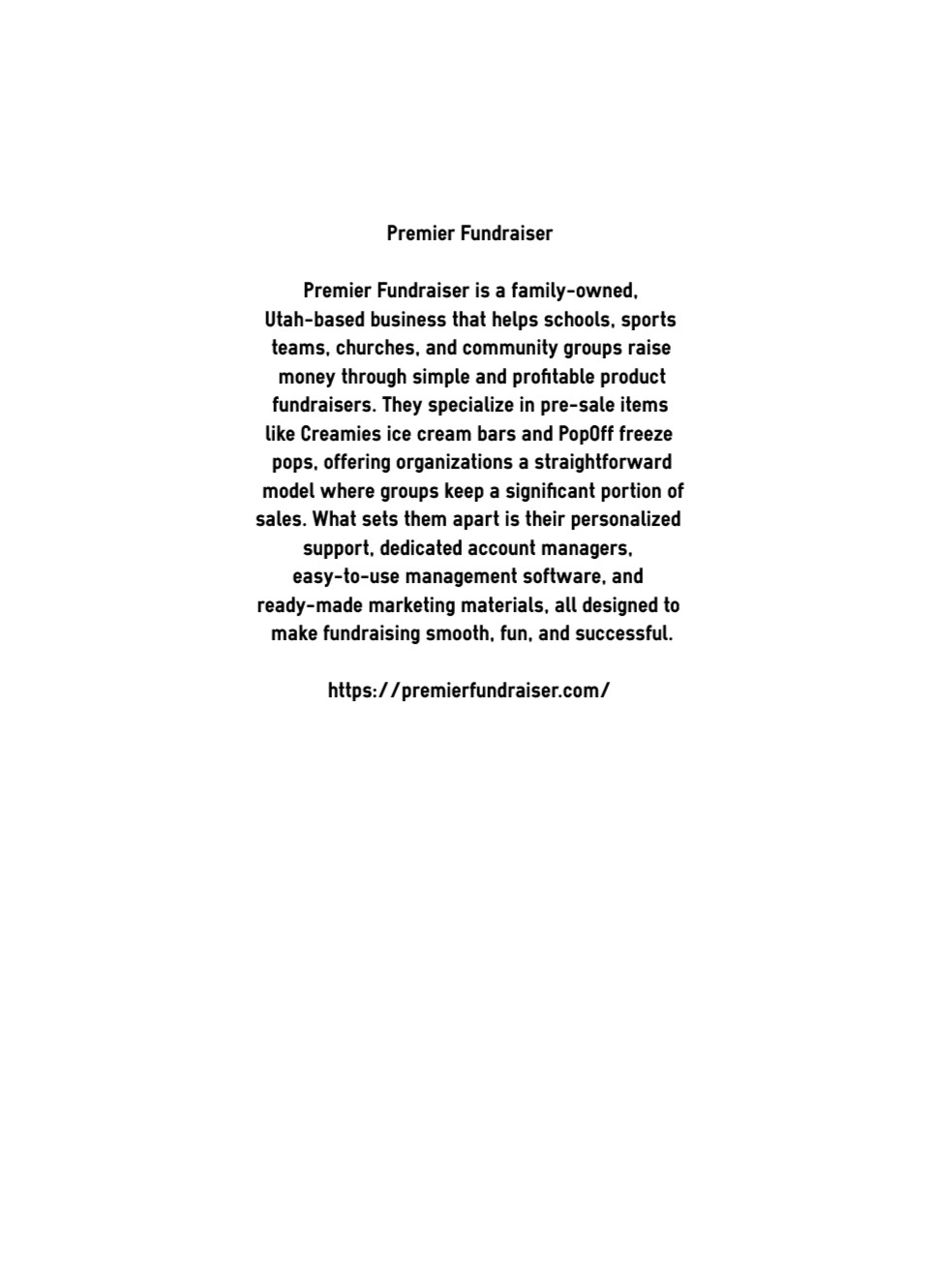 Premier Fundraiser

Premier Fundraiser is a family-owned, Utah-based business that helps schools, sports teams, churches, and community groups raise money through simple and profitable product fundraisers. They specialize in pre-sale items like Creamies ice cream bars and PopOff freeze pops, offering organizations a straightforward model where groups keep a significant portion of sales. What sets them apart is their personalized support, dedicated account managers, easy-to-use management software, and ready-made marketing materials, all designed to make fundraising smooth, fun, and successful.

https://premierfundraiser.com/